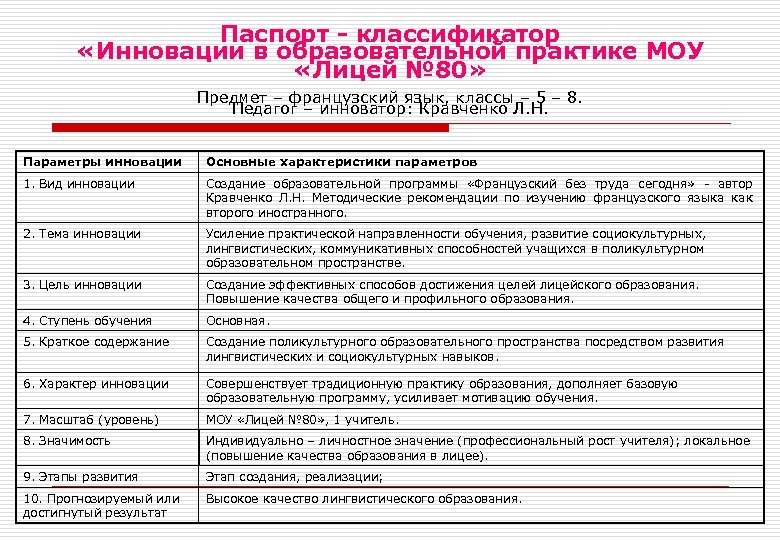 Паспорт - классификатор
«Инновации в образовательной практике МОУ «Лицей №80»

Предмет – французский язык, классы – 5 – 8.
Педагог – инноватор: Кравченко Л.Н.

| Параметры инновации | Основные характеристики параметров |
|---|---|
| 1. Вид инновации | Создание образовательной программы «Французский без труда сегодня» - автор Кравченко Л.Н. Методические рекомендации по изучению французского языка как второго иностранного. |
| 2. Тема инновации | Усиление практической направленности обучения, развитие социокультурных, лингвистических, коммуникативных способностей учащихся в поликультурном образовательном пространстве. |
| 3. Цель инновации | Создание эффективных способов достижения целей лицейского образования. Повышение качества общего и профильного образования. |
| 4. Ступень обучения | Основная. |
| 5. Краткое содержание | Создание поликультурного образовательного пространства посредством развития лингвистических и социокультурных навыков. |
| 6. Характер инновации | Совершенствует традиционную практику образования, дополняет базовую образовательную программу, усиливает мотивацию обучения. |
| 7. Масштаб (уровень) | МОУ «Лицей №80», 1 учитель. |
| 8. Значимость | Индивидуально – личностное значение (профессиональный рост учителя); локальное (повышение качества образования в лицее). |
| 9. Этапы развития | Этап создания, реализации; |
| 10. Прогнозируемый или достигнутый результат | Высокое качество лингвистического образования. |